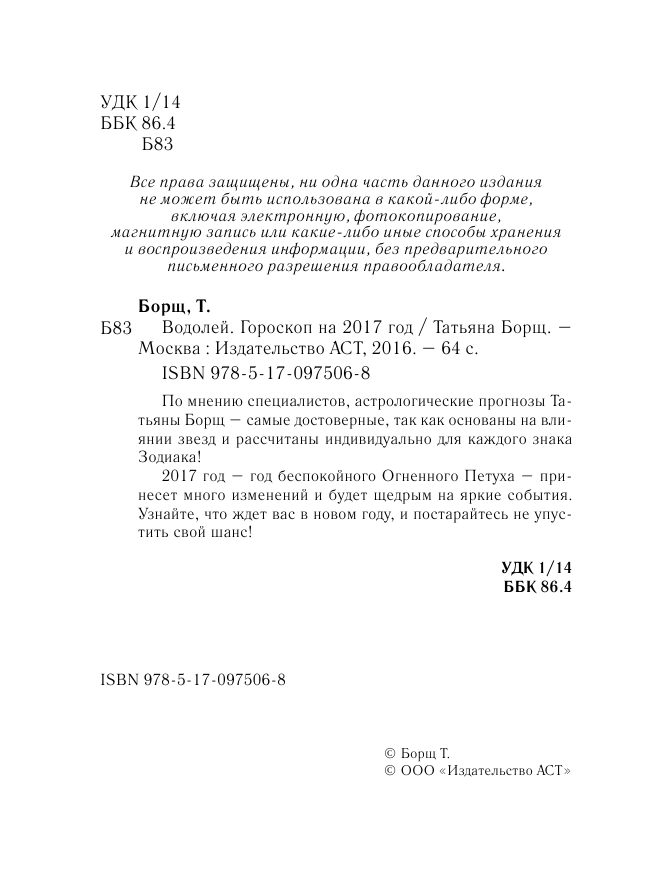 УДК 1/14
ББК 86.4
Б83

Все права защищены, ни одна часть данного издания не может быть использована в какой-либо форме, включая электронную, фотокопирование, магнитную запись или какие-либо иные способы хранения и воспроизведения информации, без предварительного письменного разрешения правообладателя.

Борщ, Т.
Б83 Водолей. Гороскоп на 2017 год / Татьяна Борщ. — Москва : Издательство АСТ, 2016. — 64 с.
ISBN 978-5-17-097506-8

По мнению специалистов, астрологические прогнозы Татьяны Борщ — самые достоверные, так как основаны на влиянии звезд и рассчитаны индивидуально для каждого знака Зодиака!

2017 год — год беспокойного Огненного Петуха — принесет много изменений и будет щедрым на яркие события. Узнайте, что ждет вас в новом году, и постарайтесь не упустить свой шанс!

УДК 1/14
ББК 86.4

ISBN 978-5-17-097506-8

© Борщ Т.
© ООО «Издательство АСТ»